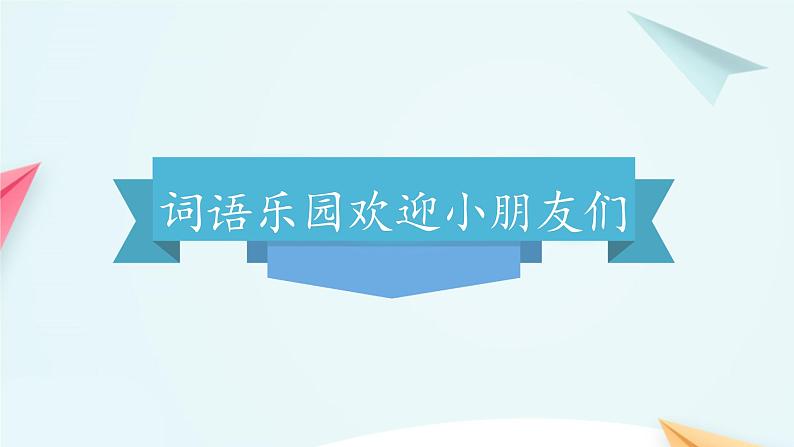 词语乐园欢迎小朋友们